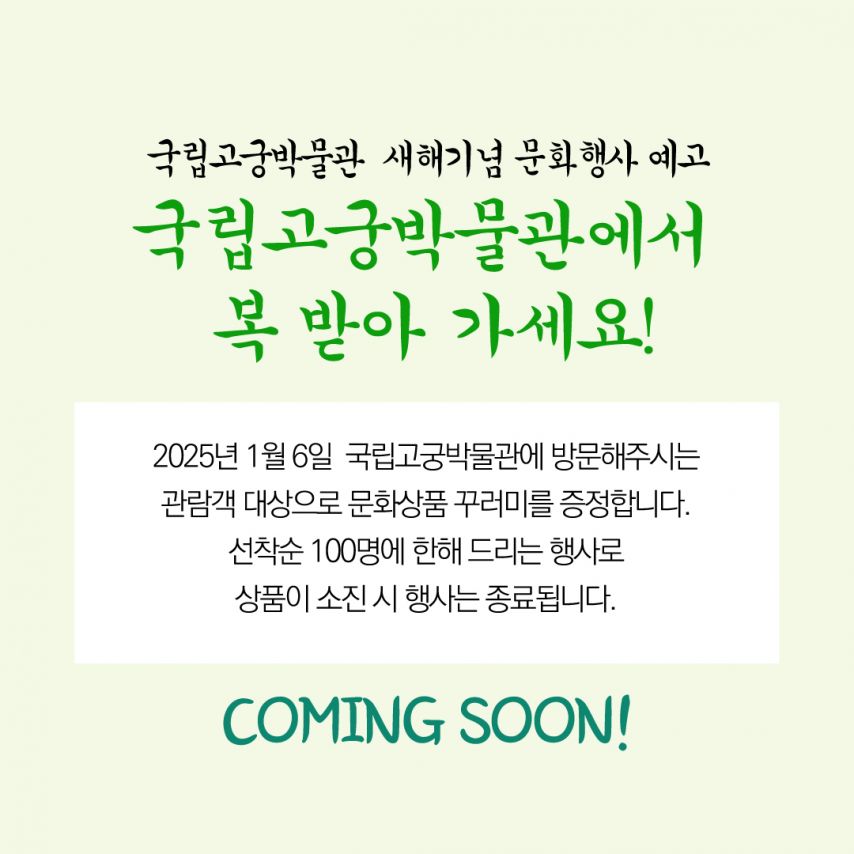 국립고궁박물관 새해기념 문화행사 예고

국립고궁박물관에서
복 받아 가세요!

2025년 1월 6일 국립고궁박물관에 방문해주시는
관람객 대상으로 문화상품 꾸러미를 증정합니다.
선착순 100명에 한해 드리는 행사로
상품이 소진 시 행사는 종료됩니다.

COMING SOON!